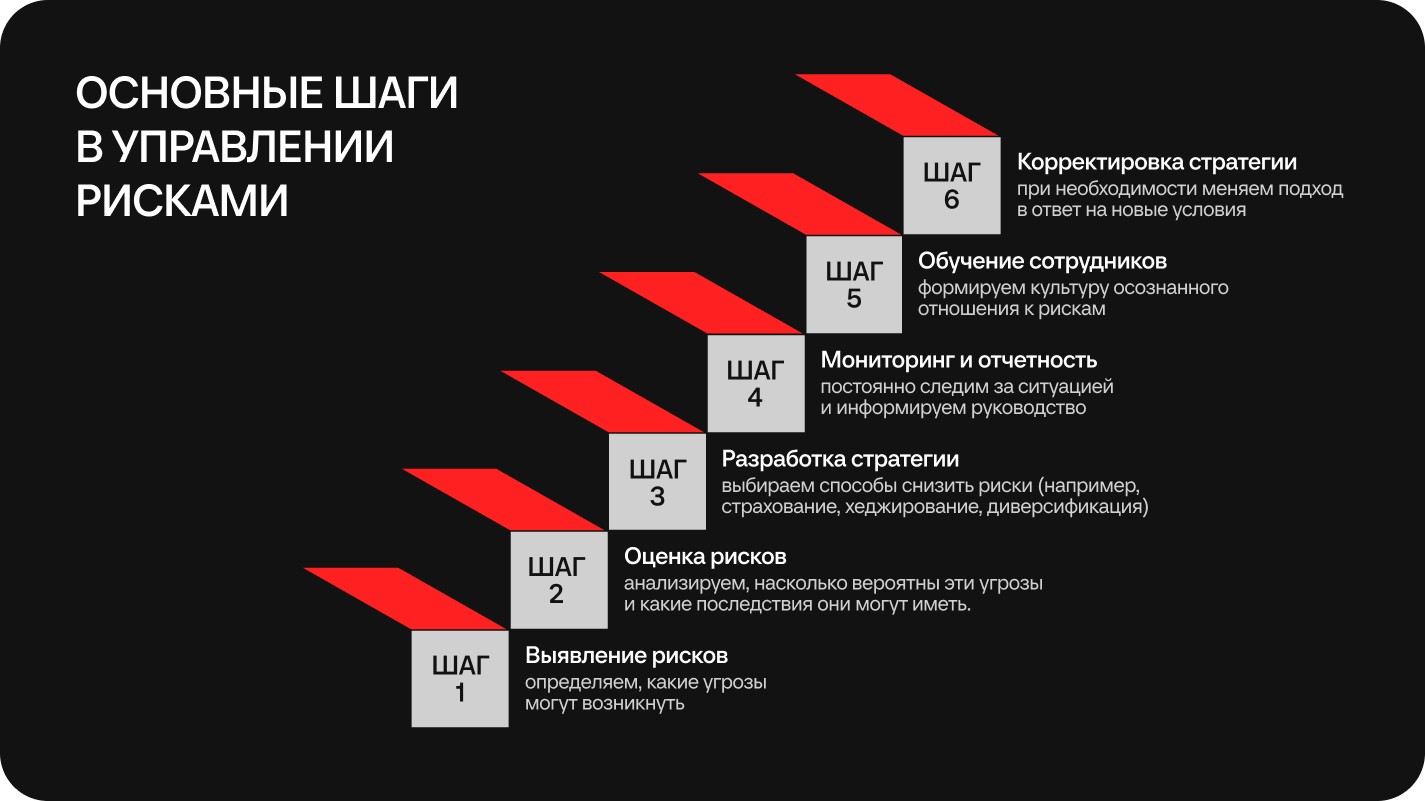 ОСНОВНЫЕ ШАГИ В УПРАВЛЕНИИ РИСКАМИ

ШАГ 6
Корректировка стратегии
при необходимости меняем подход в ответ на новые условия

ШАГ 5
Обучение сотрудников
формируем культуру осознанного отношения к рискам

ШАГ 4
Мониторинг и отчетность
постоянно следим за ситуацией и информируем руководство

ШАГ 3
Разработка стратегии
выбираем способы снизить риски (например, страхование, хеджирование, диверсификация)

ШАГ 2
Оценка рисков
анализируем, насколько вероятны эти угрозы и какие последствия они могут иметь.

ШАГ 1
Выявление рисков
определяем, какие угрозы могут возникнуть